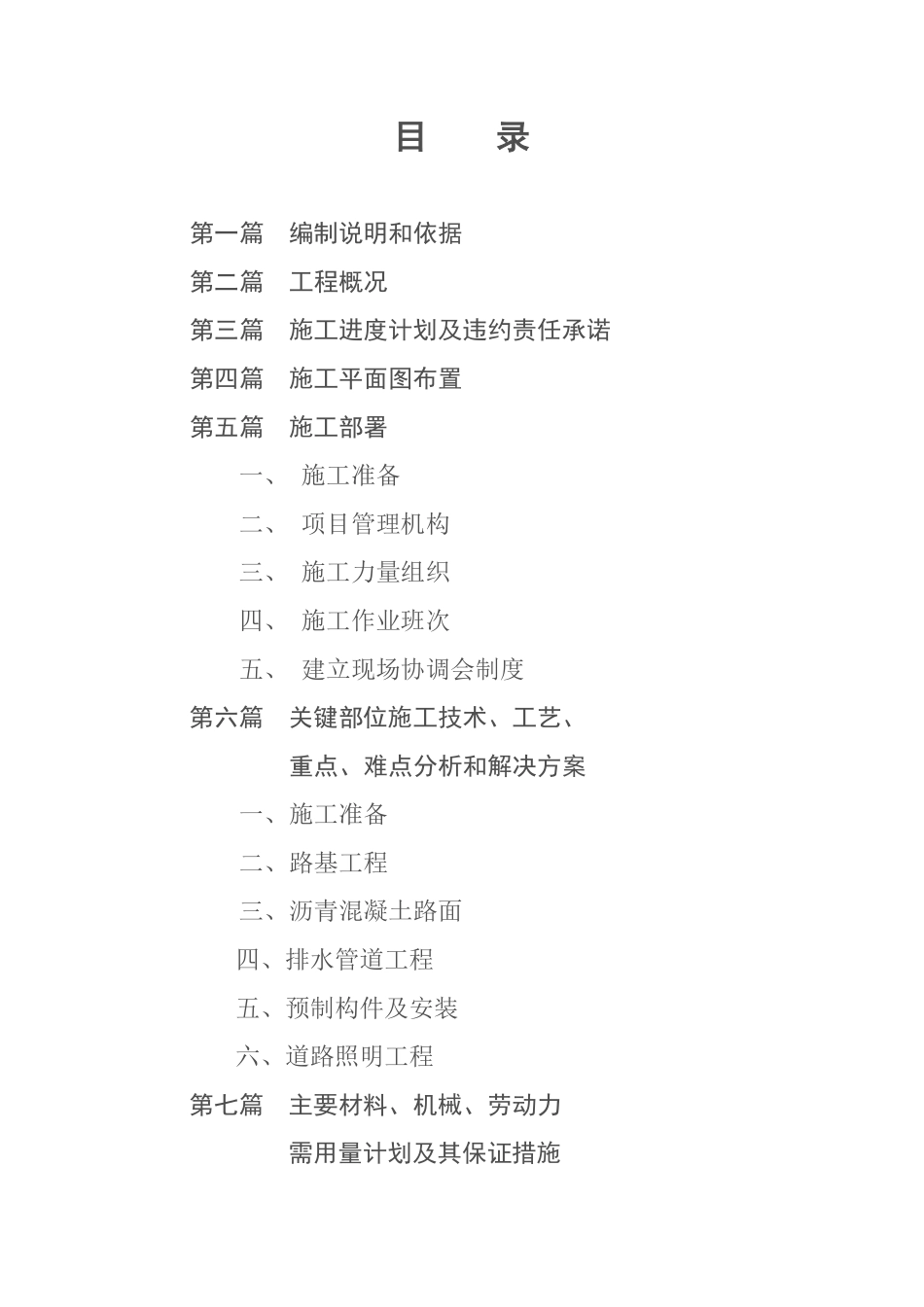 目　录

第一篇　编制说明和依据

第二篇　工程概况

第三篇　施工进度计划及违约责任承诺

第四篇　施工平面图布置

第五篇　施工部署

一、　施工准备

二、　项目管理机构

三、　施工力量组织

四、　施工作业班次

五、　建立现场协调会制度

第六篇　关键部位施工技术、工艺、重点、难点分析和解决方案

一、施工准备

二、路基工程

三、沥青混凝土路面

四、排水管道工程

五、预制构件及安装

六、道路照明工程

第七篇　主要材料、机械、劳动力需用量计划及其保证措施